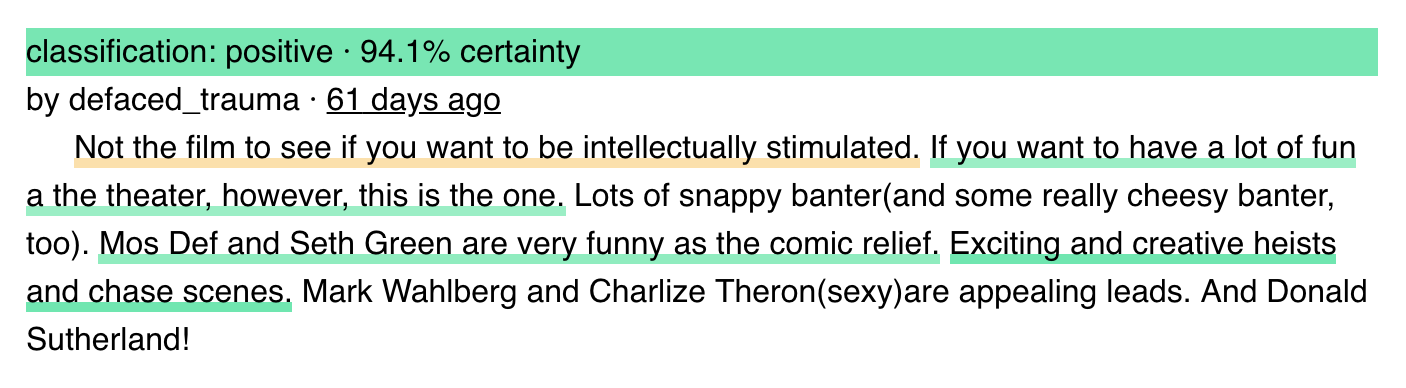 classification: positive · 94.1% certainty
by defaced_trauma · 61 days ago

Not the film to see if you want to be intellectually stimulated. If you want to have a lot of fun a the theater, however, this is the one. Lots of snappy banter(and some really cheesy banter, too). Mos Def and Seth Green are very funny as the comic relief. Exciting and creative heists and chase scenes. Mark Wahlberg and Charlize Theron(sexy)are appealing leads. And Donald Sutherland!